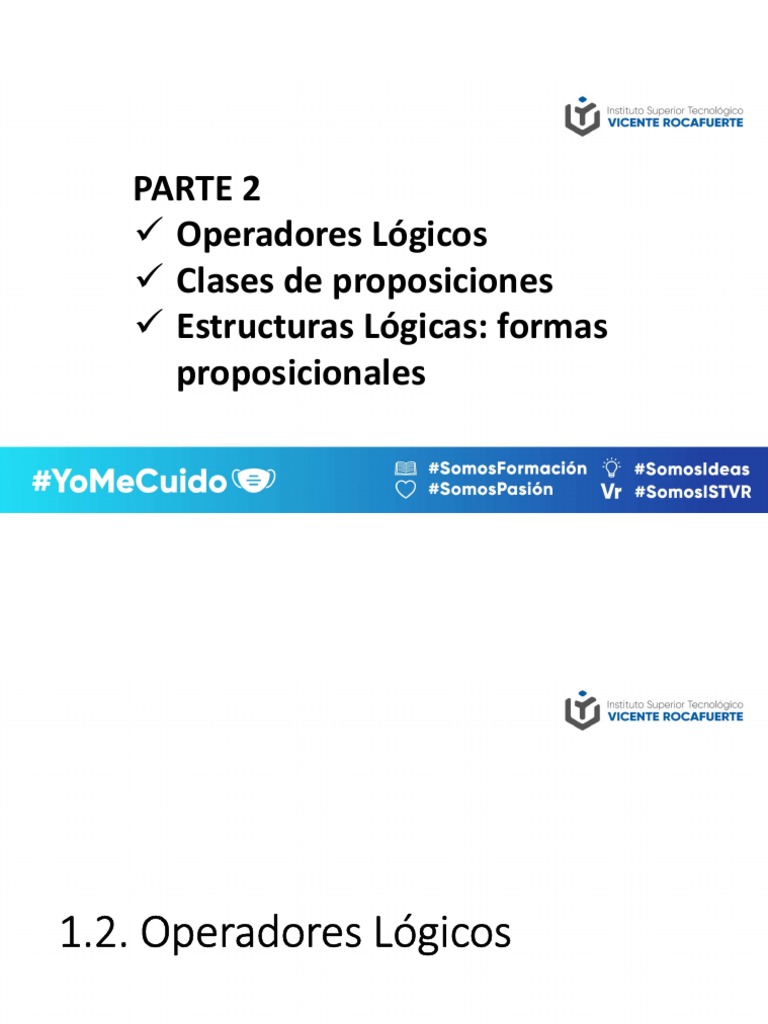 Instituto Superior Tecnológico
VICENTE ROCAFUERTE

PARTE 2
✓ Operadores Lógicos
✓ Clases de proposiciones
✓ Estructuras Lógicas: formas proposicionales

#YoMeCuido
#SomosFormación
#SomosPasión
#SomosIdeas
Vr #SomosISTVR

Instituto Superior Tecnológico
VICENTE ROCAFUERTE

1.2. Operadores Lógicos